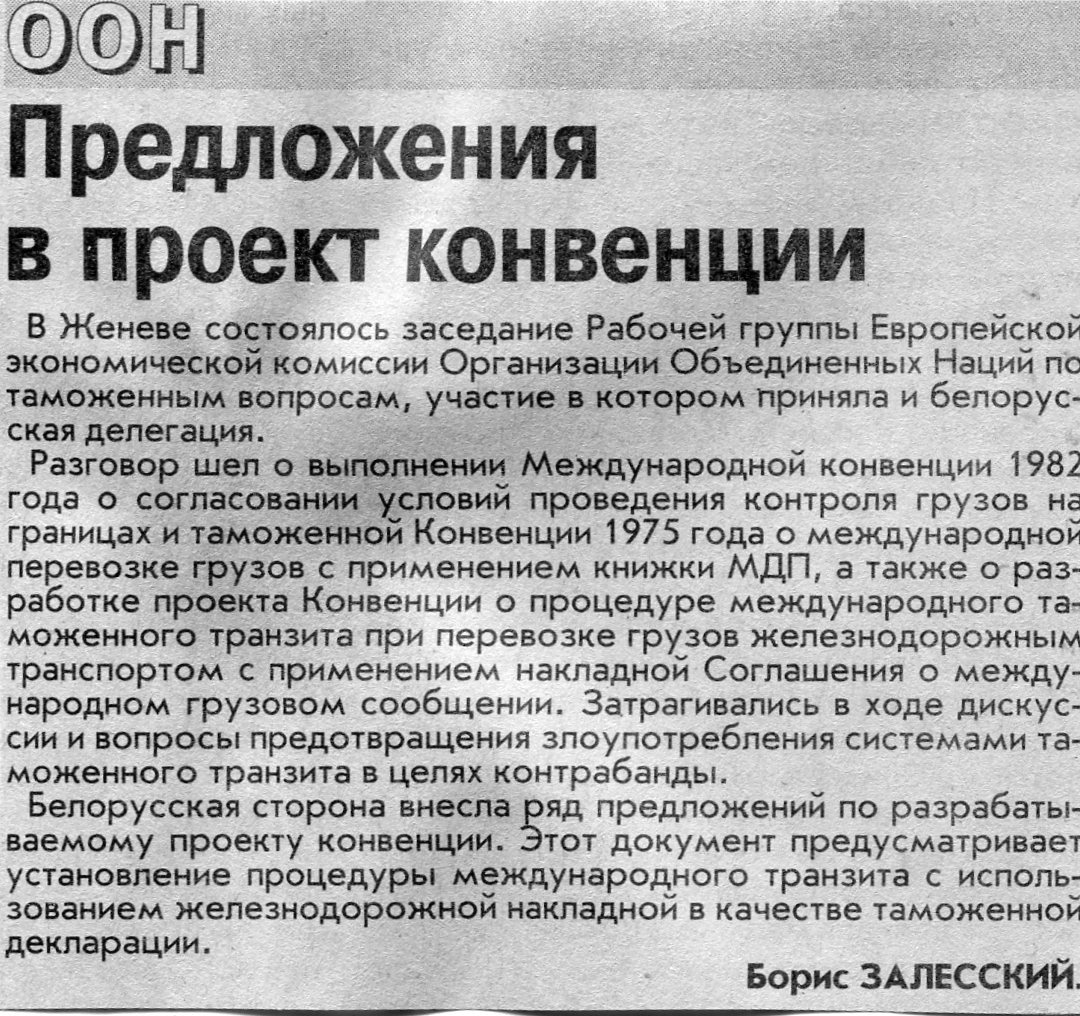 ООН

Предложения в проект конвенции

В Женеве состоялось заседание Рабочей группы Европейской экономической комиссии Организации Объединенных Наций по таможенным вопросам, участие в котором приняла и белорусская делегация.

Разговор шел о выполнении Международной конвенции 1982 года о согласовании условий проведения контроля грузов на границах и таможенной Конвенции 1975 года о международной перевозке грузов с применением книжки МДП, а также о разработке проекта Конвенции о процедуре международного таможенного транзита при перевозке грузов железнодорожным транспортом с применением накладной Соглашения о международном грузовом сообщении. Затрагивались в ходе дискуссии и вопросы предотвращения злоупотребления системами таможенного транзита в целях контрабанды.

Белорусская сторона внесла ряд предложений по разрабатываемому проекту конвенции. Этот документ предусматривает установление процедуры международного транзита с использованием железнодорожной накладной в качестве таможенной декларации.

Борис ЗАЛЕССКИЙ.